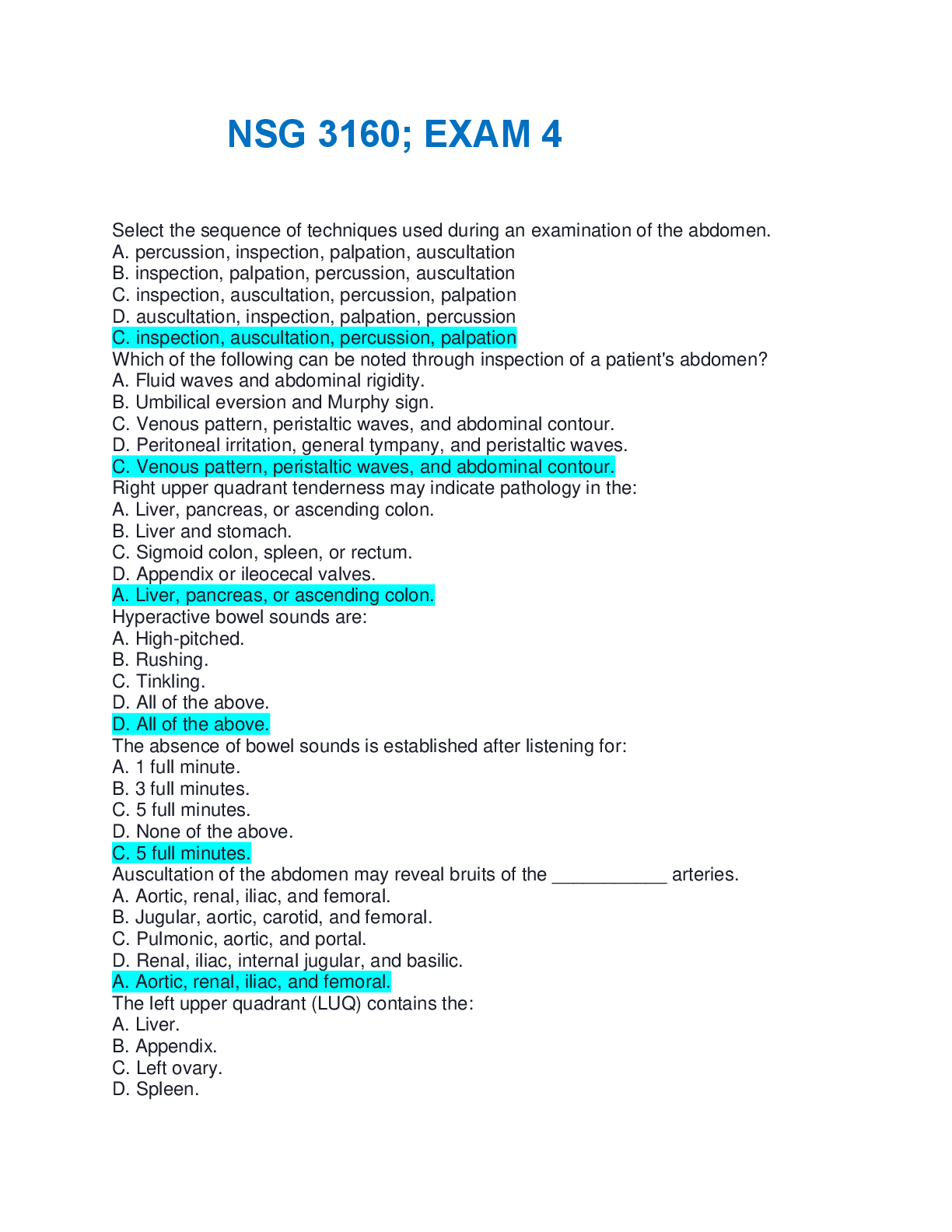 NSG 3160; EXAM 4

Select the sequence of techniques used during an examination of the abdomen.
A. percussion, inspection, palpation, auscultation
B. inspection, palpation, percussion, auscultation
C. inspection, auscultation, percussion, palpation
D. auscultation, inspection, palpation, percussion
C. inspection, auscultation, percussion, palpation
Which of the following can be noted through inspection of a patient's abdomen?
A. Fluid waves and abdominal rigidity.
B. Umbilical eversion and Murphy sign.
C. Venous pattern, peristaltic waves, and abdominal contour.
D. Peritoneal irritation, general tympany, and peristaltic waves.
C. Venous pattern, peristaltic waves, and abdominal contour.
Right upper quadrant tenderness may indicate pathology in the:
A. Liver, pancreas, or ascending colon.
B. Liver and stomach.
C. Sigmoid colon, spleen, or rectum.
D. Appendix or ileocecal valves.
A. Liver, pancreas, or ascending colon.
Hyperactive bowel sounds are:
A. High-pitched.
B. Rushing.
C. Tinkling.
D. All of the above.
D. All of the above.
The absence of bowel sounds is established after listening for:
A. 1 full minute.
B. 3 full minutes.
C. 5 full minutes.
D. None of the above.
C. 5 full minutes.
Auscultation of the abdomen may reveal bruits of the ___________ arteries.
A. Aortic, renal, iliac, and femoral.
B. Jugular, aortic, carotid, and femoral.
C. Pulmonic, aortic, and portal.
D. Renal, iliac, internal jugular, and basilic.
A. Aortic, renal, iliac, and femoral.
The left upper quadrant (LUQ) contains the:
A. Liver.
B. Appendix.
C. Left ovary.
D. Spleen.